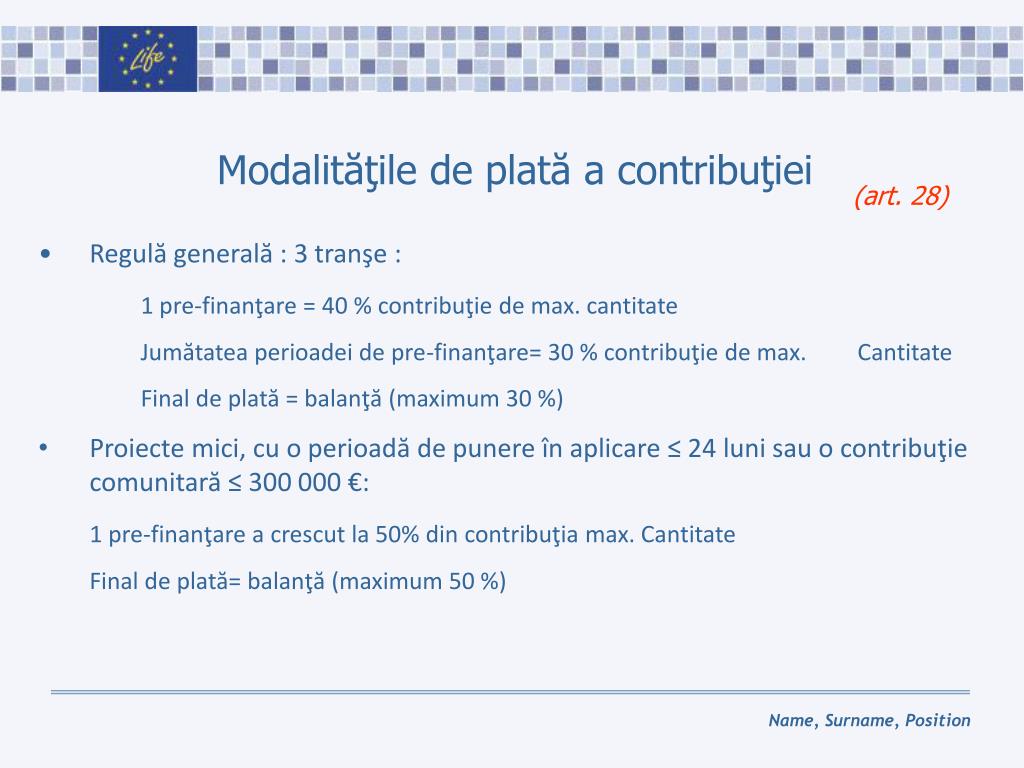 Life

Modalităţile de plată a contribuţiei (art. 28)

• Regulă generală : 3 tranşe :

1 pre-finanţare = 40 % contribuţie de max. cantitate

Jumătatea perioadei de pre-finanţare= 30 % contribuţie de max. Cantitate

Final de plată = balanţă (maximum 30 %)

• Proiecte mici, cu o perioadă de punere în aplicare ≤ 24 luni sau o contribuţie comunitară ≤ 300 000 €:

1 pre-finanţare a crescut la 50% din contribuţia max. Cantitate

Final de plată= balanţă (maximum 50 %)

Name, Surname, Position